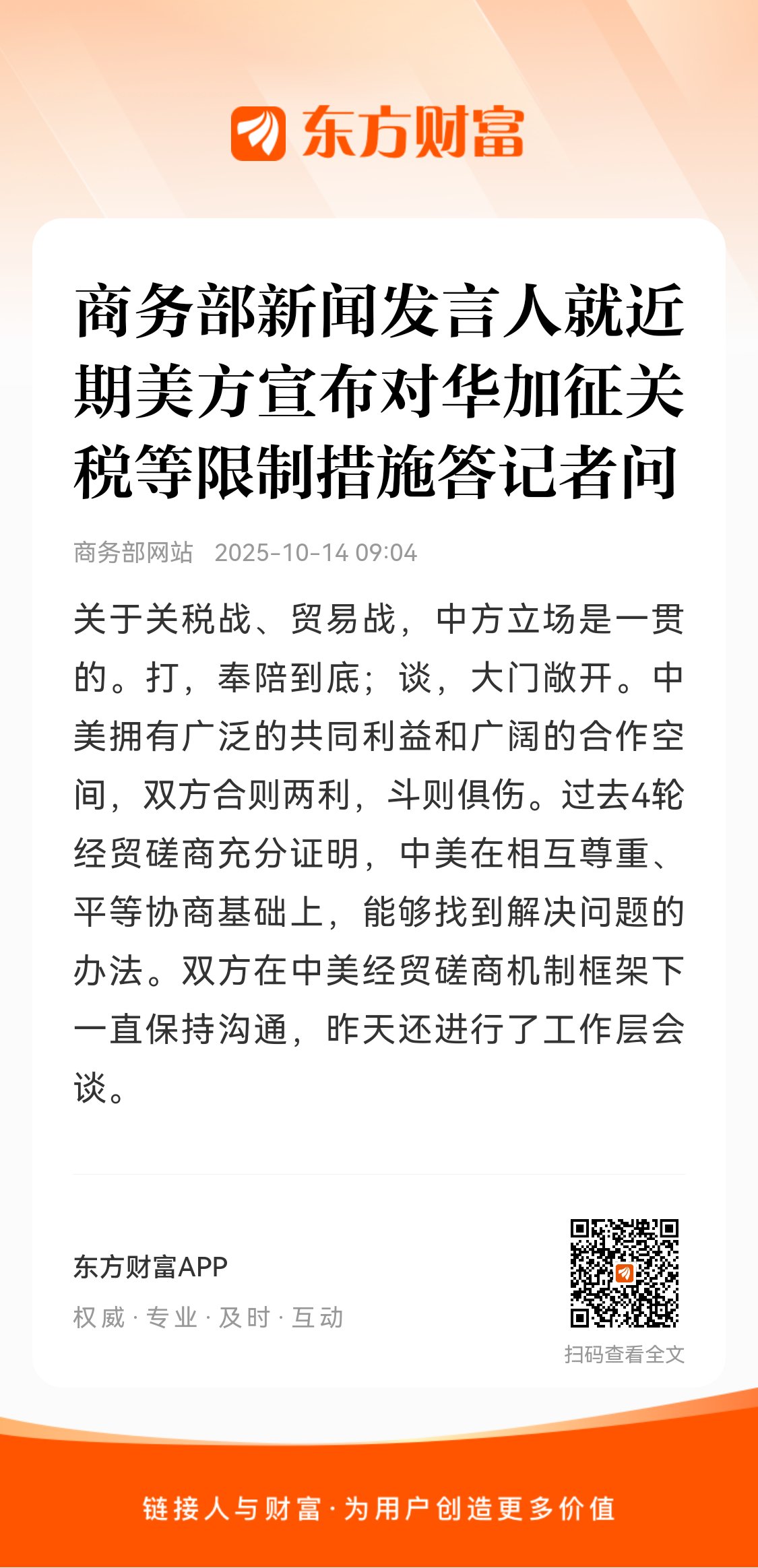 东方财富

商务部新闻发言人就近期美方宣布对华加征关税等限制措施答记者问

商务部网站 2025-10-14 09:04

关于关税战、贸易战，中方立场是一贯的。打，奉陪到底；谈，大门敞开。中美拥有广泛的共同利益和广阔的合作空间，双方合则两利，斗则俱伤。过去4轮经贸磋商充分证明，中美在相互尊重、平等协商基础上，能够找到解决问题的办法。双方在中美经贸磋商机制框架下一直保持沟通，昨天还进行了工作层会谈。

东方财富APP
权威 · 专业 · 及时 · 互动

扫码查看全文

链接人与财富 · 为用户创造更多价值